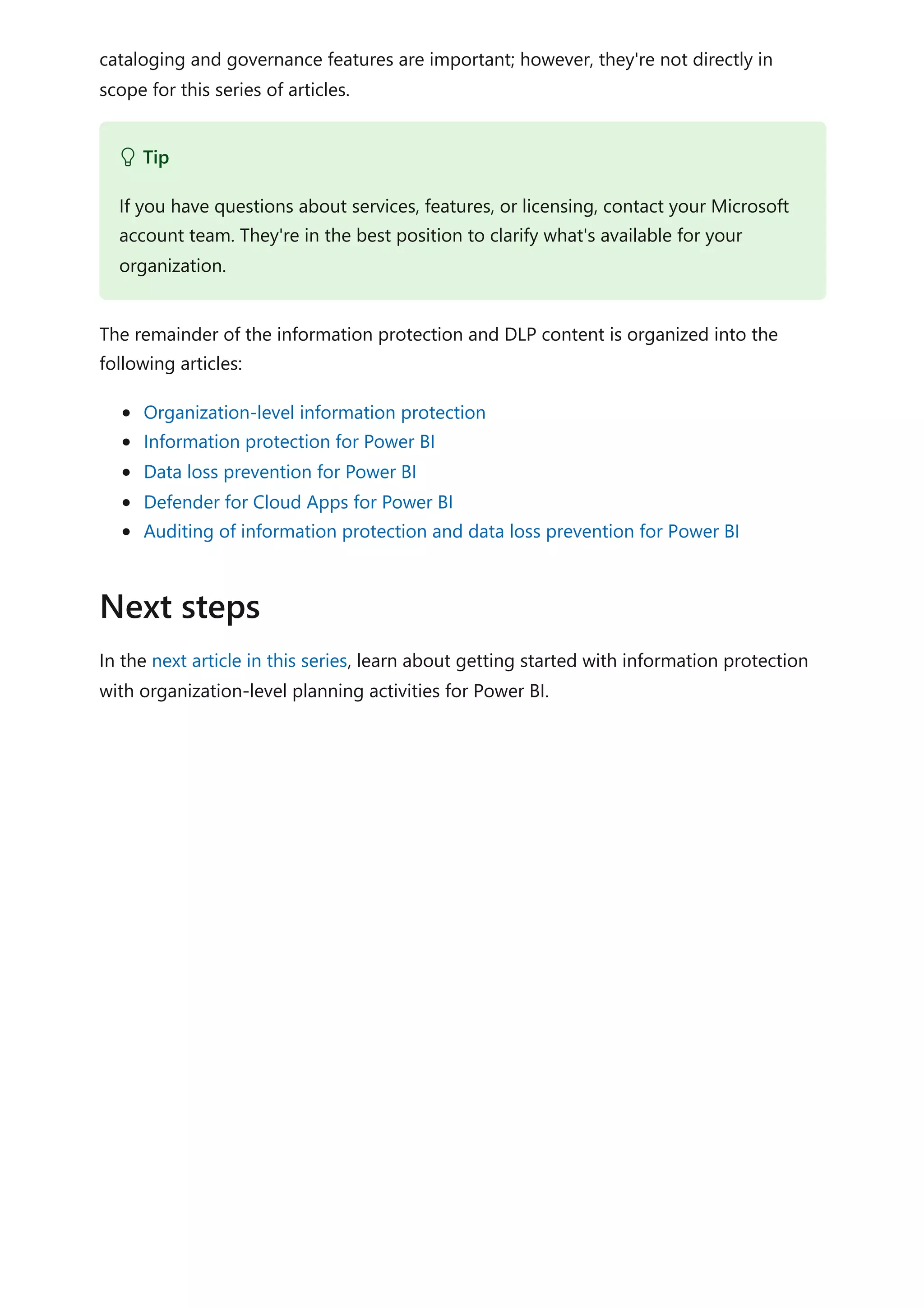 cataloging and governance features are important; however, they're not directly in scope for this series of articles.

Tip

If you have questions about services, features, or licensing, contact your Microsoft account team. They're in the best position to clarify what's available for your organization.

The remainder of the information protection and DLP content is organized into the following articles:

- Organization-level information protection
- Information protection for Power BI
- Data loss prevention for Power BI
- Defender for Cloud Apps for Power BI
- Auditing of information protection and data loss prevention for Power BI

Next steps

In the next article in this series, learn about getting started with information protection with organization-level planning activities for Power BI.